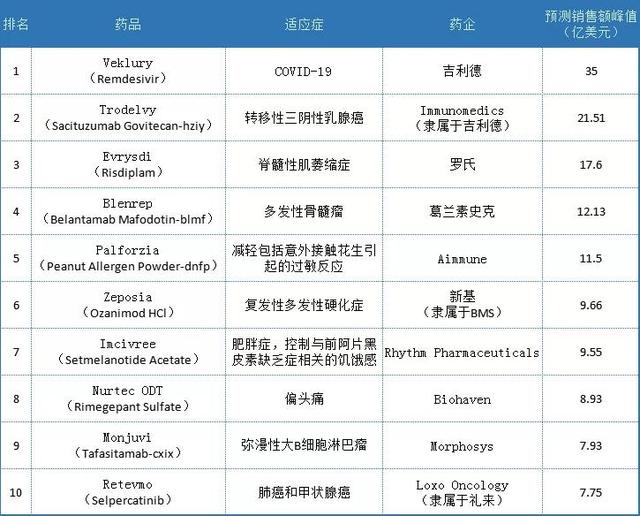 | 排名 | 药品 | 适应症 | 药企 | 预测销售额峰值（亿美元） |
|---|---|---|---|---|
| 1 | Veklury（Remdesivir） | COVID-19 | 吉利德 | 35 |
| 2 | Trodelvy（Sacituzumab Govitecan-hziy） | 转移性三阴性乳腺癌 | Immunomedics（隶属于吉利德） | 21.51 |
| 3 | Evrysdi（Risdiplam） | 脊髓性肌萎缩症 | 罗氏 | 17.6 |
| 4 | Blenrep（Belantamab Mafodotin-blmf） | 多发性骨髓瘤 | 葛兰素史克 | 12.13 |
| 5 | Palforzia（Peanut Allergen Powder-dnfp） | 减轻包括意外接触花生引起的过敏反应 | Aimmune | 11.5 |
| 6 | Zeposia（Ozanimod HCl） | 复发性多发性硬化症 | 新基（隶属于BMS） | 9.66 |
| 7 | Imcivree（Setmelanotide Acetate） | 肥胖症，控制与前阿片黑皮素缺乏症相关的饥饿感 | Rhythm Pharmaceuticals | 9.55 |
| 8 | Nurtec ODT（Rimegepant Sulfate） | 偏头痛 | Biohaven | 8.93 |
| 9 | Monjuvi（Tafasitamab-cxix） | 弥漫性大B细胞淋巴瘤 | Morphosys | 7.93 |
| 10 | Retevmo（Selpercatinib） | 肺癌和甲状腺癌 | Loxo Oncology（隶属于礼来） | 7.75 |